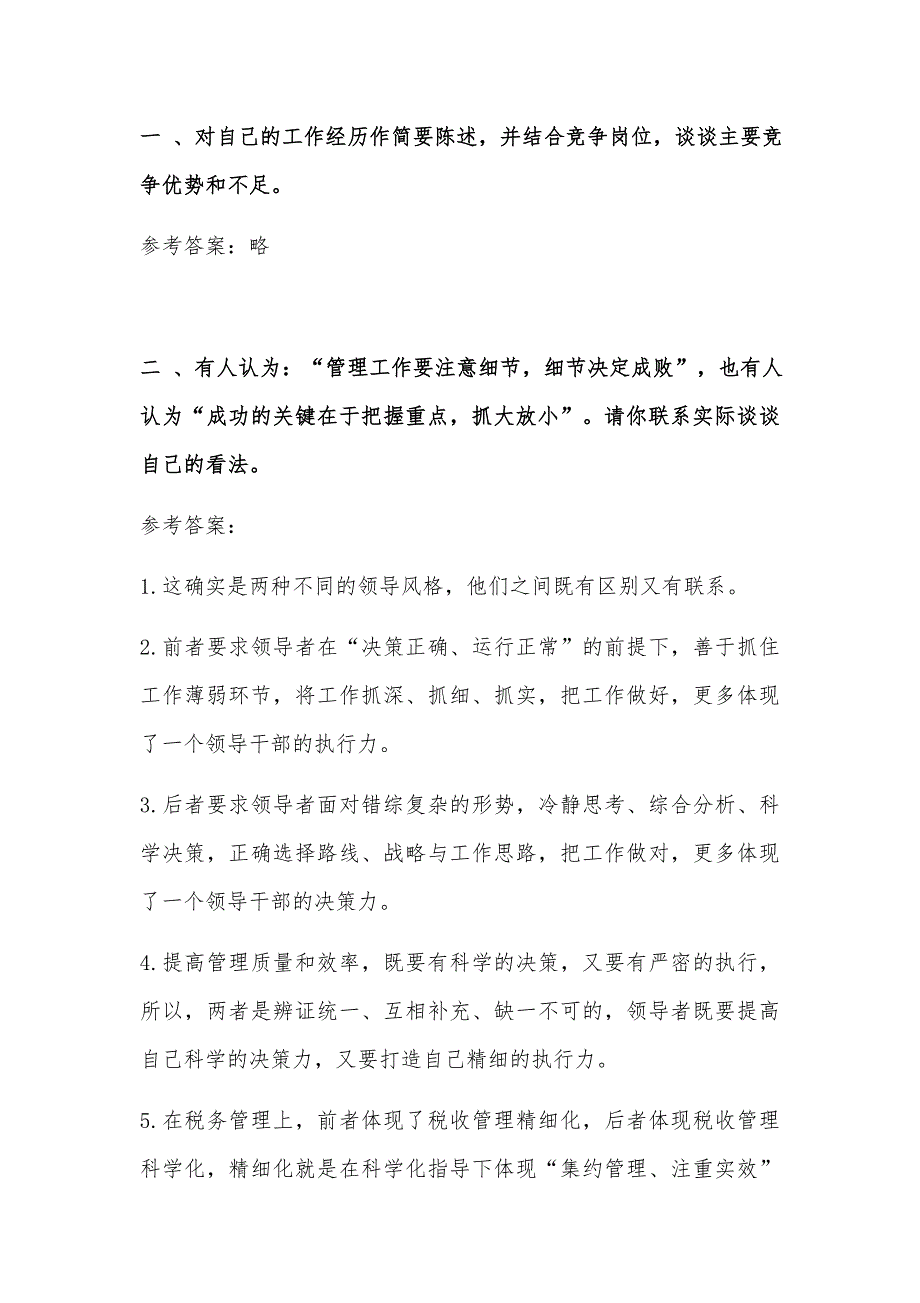 一 、对自己的工作经历作简要陈述，并结合竞争岗位，谈谈主要竞争优势和不足。

参考答案：略

二 、有人认为：“管理工作要注意细节，细节决定成败”，也有人认为“成功的关键在于把握重点，抓大放小”。请你联系实际谈谈自己的看法。

参考答案：

1.这确实是两种不同的领导风格，他们之间既有区别又有联系。

2.前者要求领导者在“决策正确、运行正常”的前提下，善于抓住工作薄弱环节，将工作抓深、抓细、抓实，把工作做好，更多体现了一个领导干部的执行力。

3.后者要求领导者面对错综复杂的形势，冷静思考、综合分析、科学决策，正确选择路线、战略与工作思路，把工作做对，更多体现了一个领导干部的决策力。

4.提高管理质量和效率，既要有科学的决策，又要有严密的执行，所以，两者是辨证统一、互相补充、缺一不可的，领导者既要提高自己科学的决策力，又要打造自己精细的执行力。

5.在税务管理上，前者体现了税收管理精细化，后者体现税收管理科学化，精细化就是在科学化指导下体现“集约管理、注重实效”